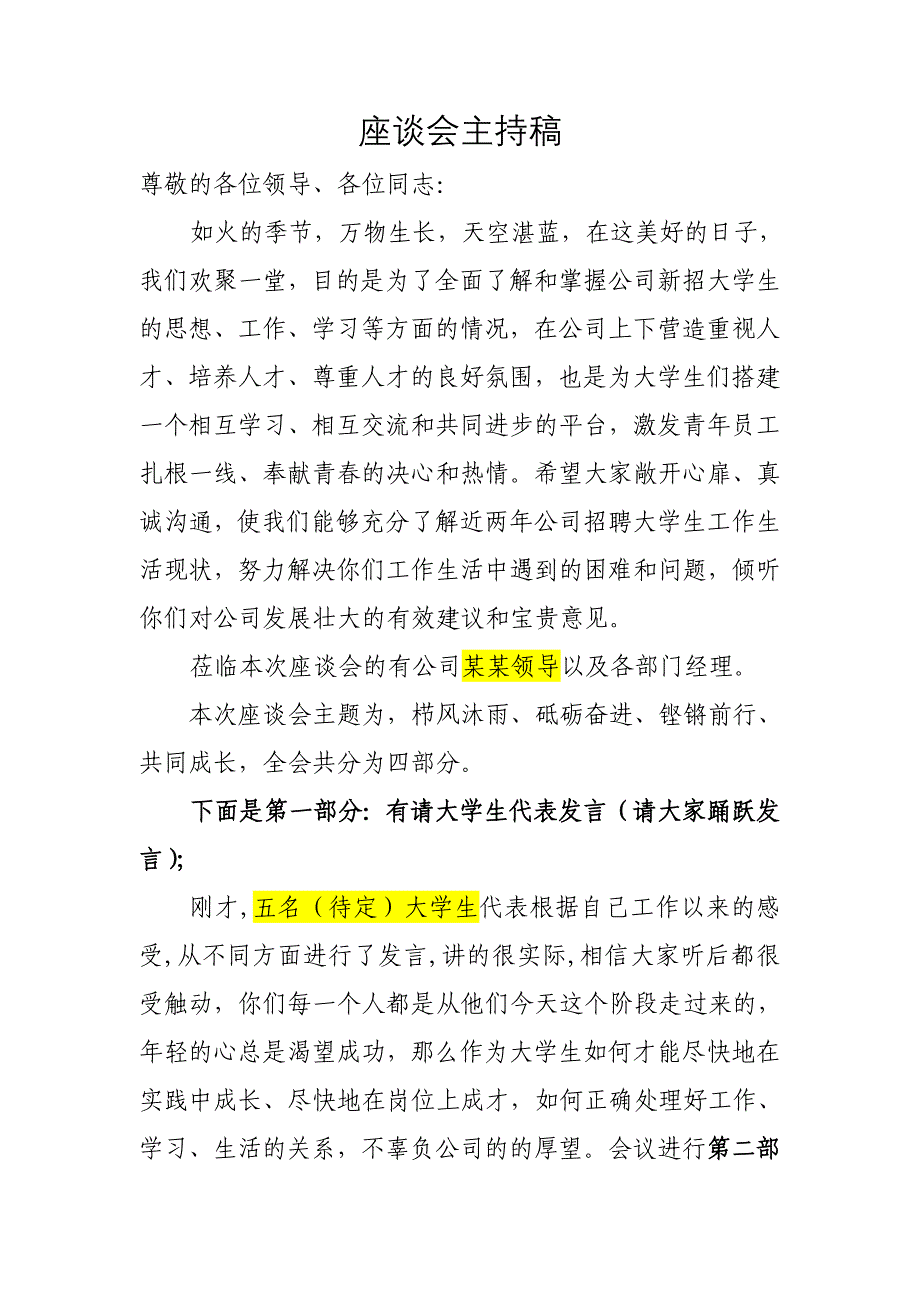 座谈会主持稿

尊敬的各位领导、各位同志:

如火的季节，万物生长，天空湛蓝，在这美好的日子，我们欢聚一堂，目的是为了全面了解和掌握公司新招大学生的思想、工作、学习等方面的情况，在公司上下营造重视人才、培养人才、尊重人才的良好氛围，也是为大学生们搭建一个相互学习、相互交流和共同进步的平台，激发青年员工扎根一线、奉献青春的决心和热情。希望大家敞开心扉、真诚沟通，使我们能够充分了解近两年公司招聘大学生工作生活现状，努力解决你们工作生活中遇到的困难和问题，倾听你们对公司发展壮大的有效建议和宝贵意见。

莅临本次座谈会的有公司某某领导以及各部门经理。

本次座谈会主题为，栉风沐雨、砥砺奋进、铿锵前行、共同成长，全会共分为四部分。

下面是第一部分: 有请大学生代表发言（请大家踊跃发言）;

刚才,五名（待定）大学生代表根据自己工作以来的感受,从不同方面进行了发言,讲的很实际,相信大家听后都很受触动，你们每一个人都是从他们今天这个阶段走过来的，年轻的心总是渴望成功，那么作为大学生如何才能尽快地在实践中成长、尽快地在岗位上成才，如何正确处理好工作、学习、生活的关系，不辜负公司的的厚望。会议进行第二部